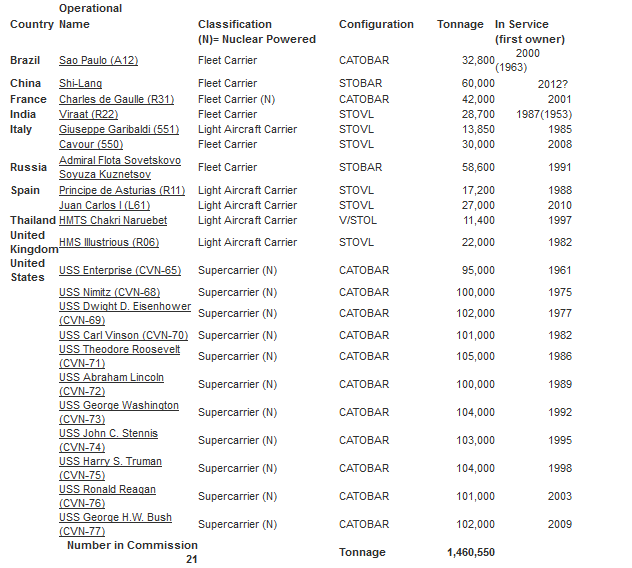 | Country | Operational Name | Classification (N)= Nuclear Powered | Configuration | Tonnage | In Service (first owner) |
|---|---|---|---|---|---|
| Brazil | Sao Paulo (A12) | Fleet Carrier | CATOBAR | 32,800 | 2000 (1963) |
| China | Shi-Lang | Fleet Carrier | STOBAR | 60,000 | 2012? |
| France | Charles de Gaulle (R31) | Fleet Carrier (N) | CATOBAR | 42,000 | 2001 |
| India | Viraat (R22) | Fleet Carrier | STOVL | 28,700 | 1987(1953) |
| Italy | Giuseppe Garibaldi (551) | Light Aircraft Carrier | STOVL | 13,850 | 1985 |
| | Cavour (550) | Fleet Carrier | STOVL | 30,000 | 2008 |
| Russia | Admiral Flota Sovetskovo Soyuza Kuznetsov | Fleet Carrier | STOBAR | 58,600 | 1991 |
| Spain | Principe de Asturias (R11) | Light Aircraft Carrier | STOVL | 17,200 | 1988 |
| | Juan Carlos I (L61) | Light Aircraft Carrier | STOVL | 27,000 | 2010 |
| Thailand | HMTS Chakri Naruebet | Light Aircraft Carrier | V/STOL | 11,400 | 1997 |
| United Kingdom | HMS Illustrious (R06) | Light Aircraft Carrier | STOVL | 22,000 | 1982 |
| United States | USS Enterprise (CVN-65) | Supercarrier (N) | CATOBAR | 95,000 | 1961 |
| | USS Nimitz (CVN-68) | Supercarrier (N) | CATOBAR | 100,000 | 1975 |
| | USS Dwight D. Eisenhower (CVN-69) | Supercarrier (N) | CATOBAR | 102,000 | 1977 |
| | USS Carl Vinson (CVN-70) | Supercarrier (N) | CATOBAR | 101,000 | 1982 |
| | USS Theodore Roosevelt (CVN-71) | Supercarrier (N) | CATOBAR | 105,000 | 1986 |
| | USS Abraham Lincoln (CVN-72) | Supercarrier (N) | CATOBAR | 100,000 | 1989 |
| | USS George Washington (CVN-73) | Supercarrier (N) | CATOBAR | 104,000 | 1992 |
| | USS John C. Stennis (CVN-74) | Supercarrier (N) | CATOBAR | 103,000 | 1995 |
| | USS Harry S. Truman (CVN-75) | Supercarrier (N) | CATOBAR | 104,000 | 1998 |
| | USS Ronald Reagan (CVN-76) | Supercarrier (N) | CATOBAR | 101,000 | 2003 |
| | USS George H.W. Bush (CVN-77) | Supercarrier (N) | CATOBAR | 102,000 | 2009 |
| | Number in Commission 21 | | Tonnage | 1,460,550 | |